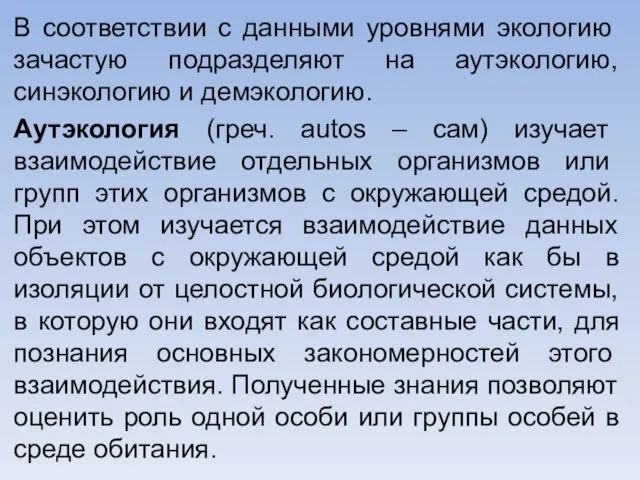 В соответствии с данными уровнями экологию зачастую подразделяют на аутэкологию, синэкологию и демэкологию.

Аутэкология (греч. autos – сам) изучает взаимодействие отдельных организмов или групп этих организмов с окружающей средой. При этом изучается взаимодействие данных объектов с окружающей средой как бы в изоляции от целостной биологической системы, в которую они входят как составные части, для познания основных закономерностей этого взаимодействия. Полученные знания позволяют оценить роль одной особи или группы особей в среде обитания.